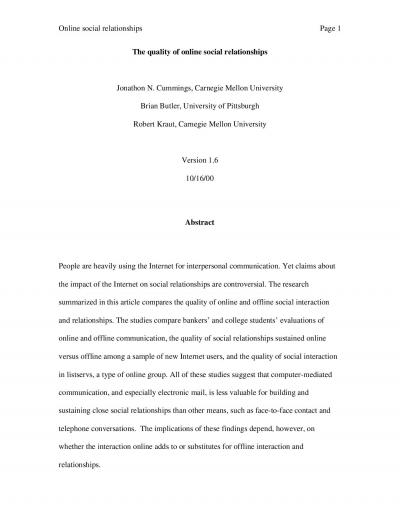 Online social relationships Page 1

The quality of online social relationships

Jonathon N. Cummings, Carnegie Mellon University

Brian Butler, University of Pittsburgh

Robert Kraut, Carnegie Mellon University

Version 1.6

10/16/00

Abstract

People are heavily using the Internet for interpersonal communication. Yet claims about the impact of the Internet on social relationships are controversial. The research summarized in this article compares the quality of online and offline social interaction and relationships. The studies compare bankers' and college students' evaluations of online and offline communication, the quality of social relationships sustained online versus offline among a sample of new Internet users, and the quality of social interaction in listservs, a type of online group. All of these studies suggest that computer-mediated communication, and especially electronic mail, is less valuable for building and sustaining close social relationships than other means, such as face-to-face contact and telephone conversations. The implications of these findings depend, however, on whether the interaction online adds to or substitutes for offline interaction and relationships.